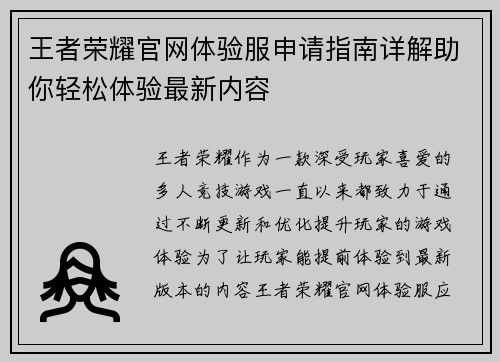 王者荣耀官网体验服申请指南详解助你轻松体验最新内容

王者荣耀作为一款深受玩家喜爱的多人竞技游戏一直以来都致力于通过不断更新和优化提升玩家的游戏体验为了让玩家能提前体验到最新版本的内容王者荣耀官网体验服应